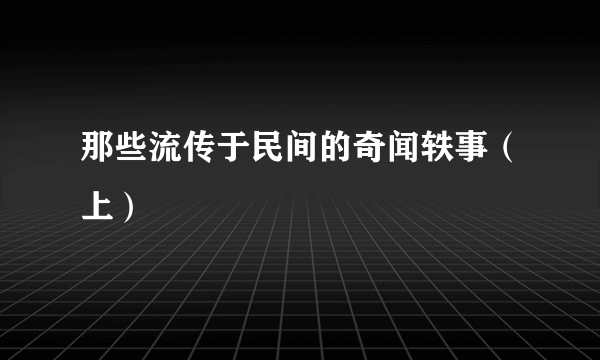 那些流传于民间的奇闻轶事（上）